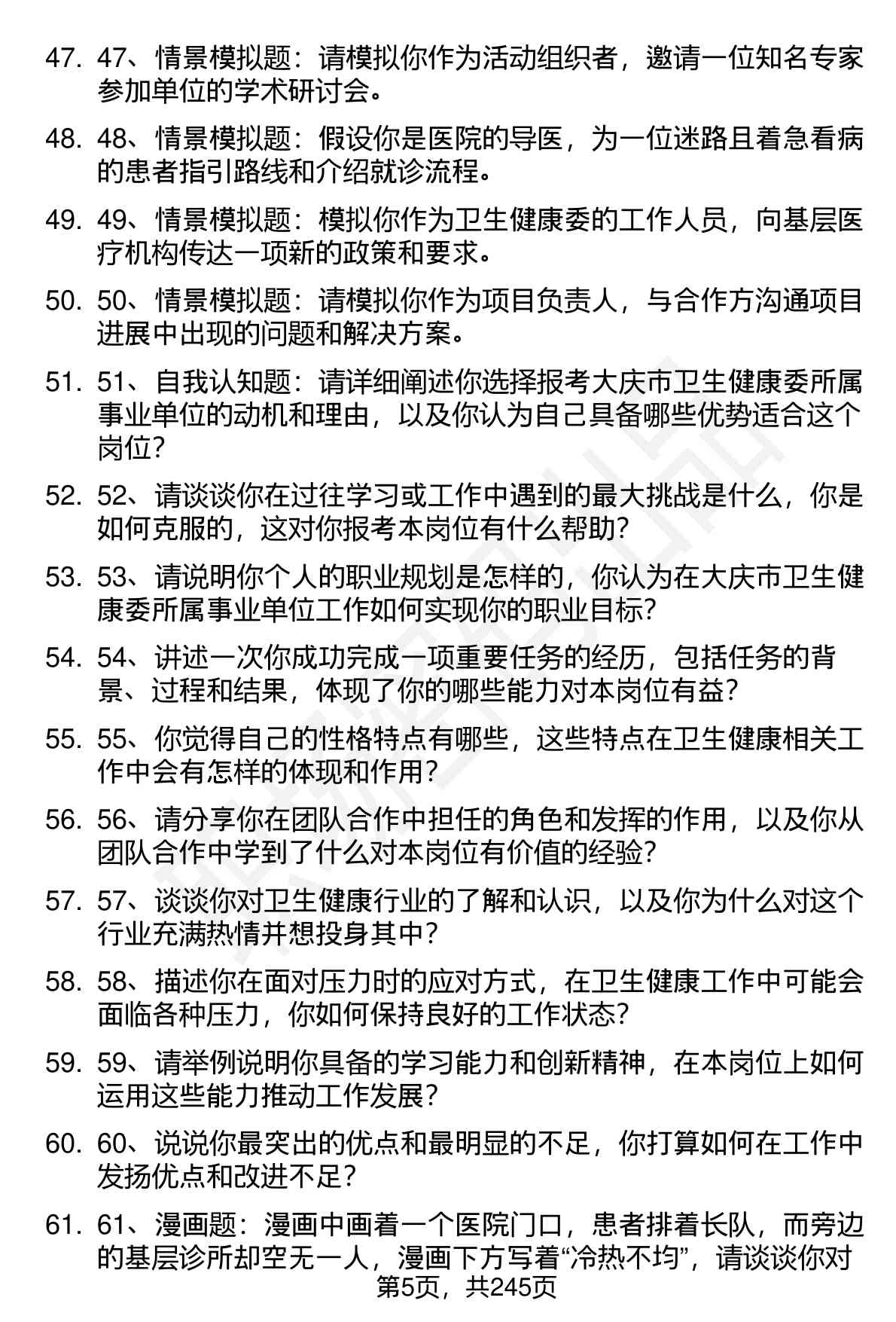 47. 47、情景模拟题：请模拟你作为活动组织者，邀请一位知名专家参加单位的学术研讨会。

48. 48、情景模拟题：假设你是医院的导医，为一位迷路且着急看病的患者指引路线和介绍就诊流程。

49. 49、情景模拟题：模拟你作为卫生健康委的工作人员，向基层医疗机构传达一项新的政策和要求。

50. 50、情景模拟题：请模拟你作为项目负责人，与合作方沟通项目进展中出现的问题和解决方案。

51. 51、自我认知题：请详细阐述你选择报考大庆市卫生健康委所属事业单位的动机和理由，以及你认为自己具备哪些优势适合这个岗位?

52. 52、请谈谈你在过往学习或工作中遇到的最大挑战是什么，你是如何克服的，这对你报考本岗位有什么帮助?

53. 53、请说明你个人的职业规划是怎样的，你认为在大庆市卫生健康委所属事业单位工作如何实现你的职业目标?

54. 54、讲述一次你成功完成一项重要任务的经历，包括任务的背景、过程和结果，体现了你的哪些能力对本岗位有益?

55. 55、你觉得自己的性格特点有哪些，这些特点在卫生健康相关工作中会有怎样的体现和作用?

56. 56、请分享你在团队合作中担任的角色和发挥的作用，以及你从团队合作中学到了什么对本岗位有价值的经验?

57. 57、谈谈你对卫生健康行业的了解和认识，以及你为什么对这个行业充满热情并想投身其中?

58. 58、描述你在面对压力时的应对方式，在卫生健康工作中可能会面临各种压力，你如何保持良好的工作状态?

59. 59、请举例说明你具备的学习能力和创新精神，在本岗位上如何运用这些能力推动工作发展?

60. 60、说说你最突出的优点和最明显的不足，你打算如何在工作中发扬优点和改进不足?

61. 61、漫画题：漫画中画着一个医院门口，患者排着长队，而旁边的基层诊所却空无一人，漫画下方写着“冷热不均”，请谈谈你对

第5页，共245页